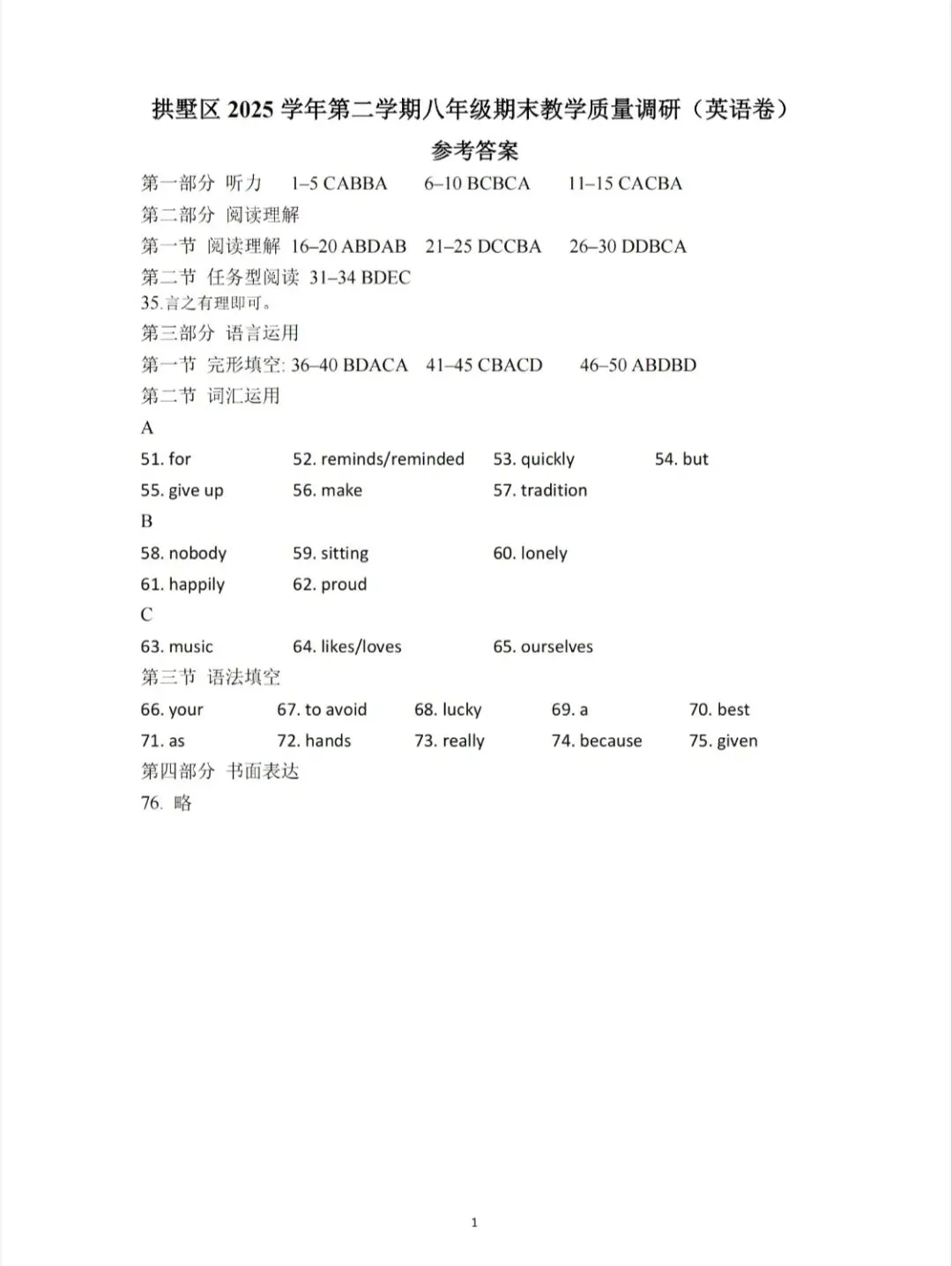 拱墅区2025学年第二学期八年级期末教学质量调研（英语卷）

参考答案

第一部分 听力 1–5 CABBA 6–10 BCBCA 11–15 CACBA

第二部分 阅读理解

第一节 阅读理解 16–20 ABDAB 21–25 DCCBA 26–30 DDBCA

第二节 任务型阅读 31–34 BDEC

35.言之有理即可。

第三部分 语言运用

第一节 完形填空: 36–40 BDACA 41–45 CBACD 46–50 ABDBD

第二节 词汇运用

A

51. for 52. reminds/reminded 53. quickly 54. but

55. give up 56. make 57. tradition

B

58. nobody 59. sitting 60. lonely

61. happily 62. proud

C

63. music 64. likes/loves 65. ourselves

第三节 语法填空

66. your 67. to avoid 68. lucky 69. a 70. best

71. as 72. hands 73. really 74. because 75. given

第四部分 书面表达

76. 略

1